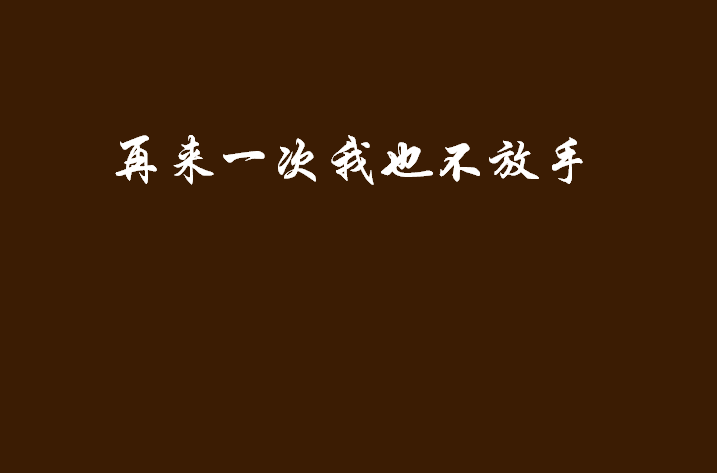 再来一次我也不放手